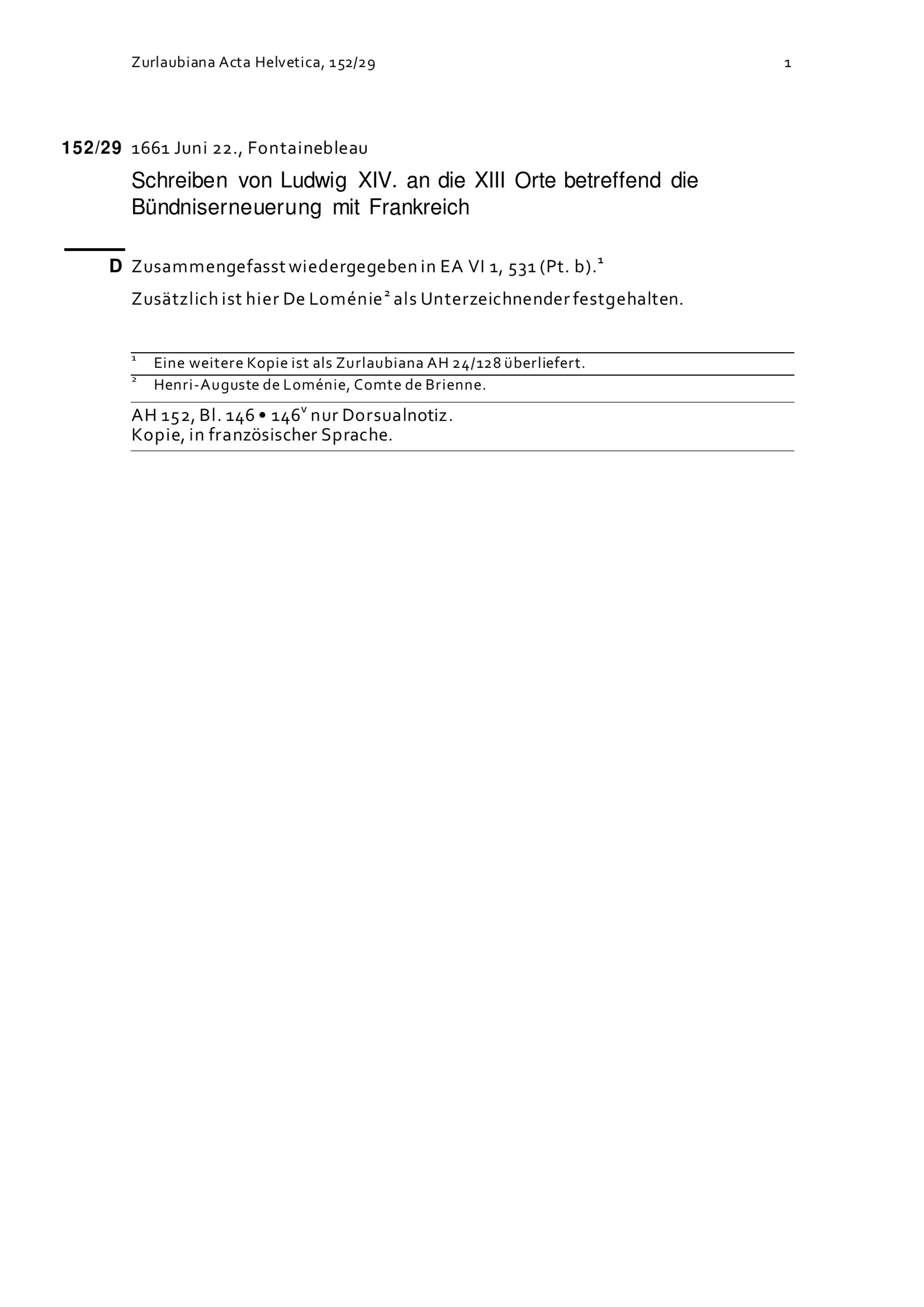 Zurlaubiana Acta Helvetica, 152/29 1

152/29 1661 Juni 22., Fontainebleau

Schreiben von Ludwig XIV. an die XIII Orte betreffend die Bündniserneuerung mit Frankreich

D Zusammengefasst wiedergegeben in EA VI 1, 531 (Pt. b).$^1$

Zusätzlich ist hier De Loménie$^2$ als Unterzeichnender festgehalten.

$^1$ Eine weitere Kopie ist als Zurlaubiana AH 24/128 überliefert.

$^2$ Henri-Auguste de Loménie, Comte de Brienne.

AH 152, Bl. 146 • 146$^v$ nur Dorsualnotiz.
Kopie, in französischer Sprache.